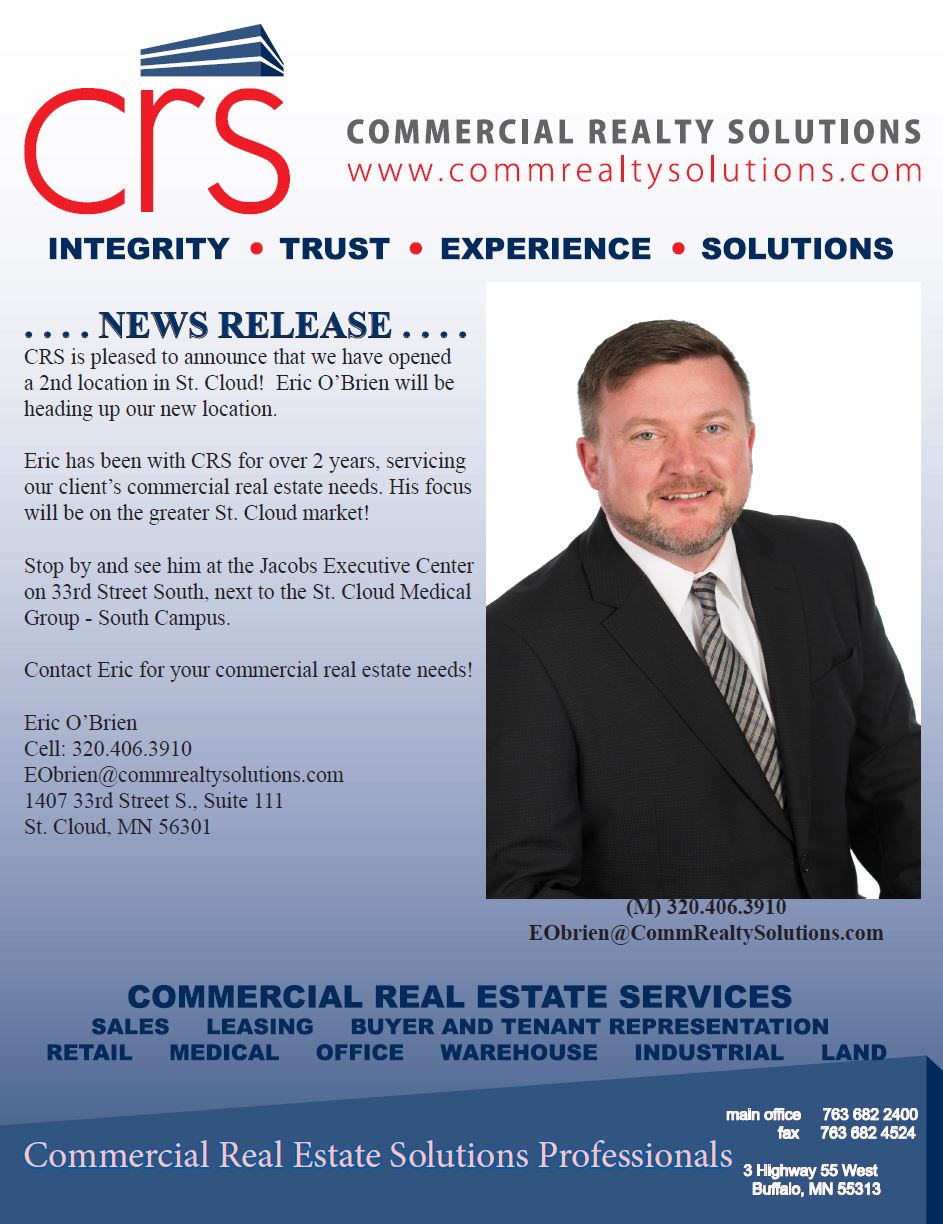 crs

COMMERCIAL REALTY SOLUTIONS
www.commrealtysolutions.com

INTEGRITY • TRUST • EXPERIENCE • SOLUTIONS

. . . . NEWS RELEASE . . . .

CRS is pleased to announce that we have opened a 2nd location in St. Cloud! Eric O'Brien will be heading up our new location.

Eric has been with CRS for over 2 years, servicing our client's commercial real estate needs. His focus will be on the greater St. Cloud market!

Stop by and see him at the Jacobs Executive Center on 33rd Street South, next to the St. Cloud Medical Group - South Campus.

Contact Eric for your commercial real estate needs!

Eric O'Brien
Cell: 320.406.3910
EObrien@commrealtysolutions.com
1407 33rd Street S., Suite 111
St. Cloud, MN 56301

(M) 320.406.3910
EObrien@CommRealtySolutions.com

COMMERCIAL REAL ESTATE SERVICES
SALES LEASING BUYER AND TENANT REPRESENTATION
RETAIL MEDICAL OFFICE WAREHOUSE INDUSTRIAL LAND

Commercial Real Estate Solutions Professionals

main office 763 682 2400
fax 763 682 4524
3 Highway 55 West
Buffalo, MN 55313